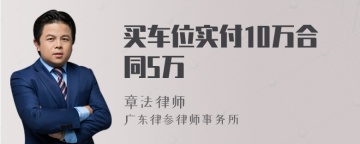 买车位实付10万合同5万

章法律师
广东律参律师事务所